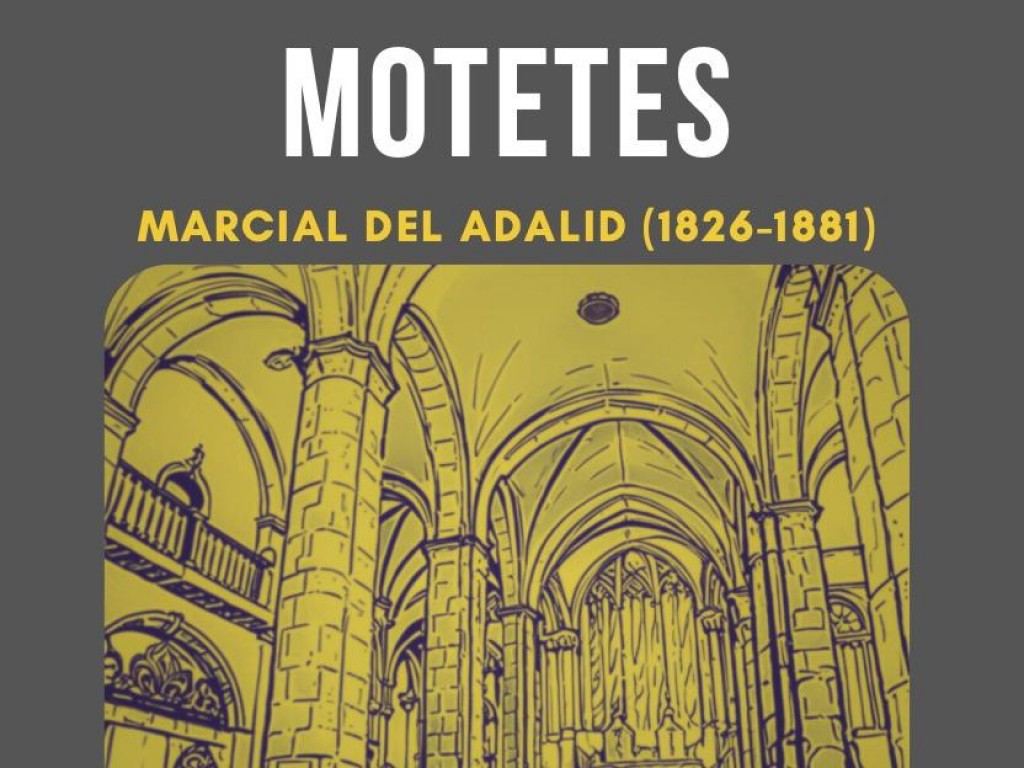 MOTETES

MARCIAL DEL ADALID (1826-1881)